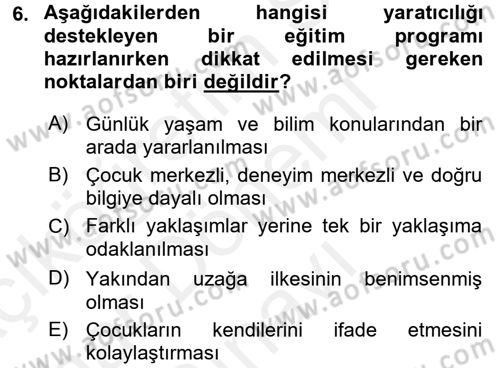 6. Aşağıdakilerden hangisi yaratıcılığı destekleyen bir eğitim programı hazırlanırken dikkat edilmesi gereken noktalardan biri değildir?

A) Günlük yaşam ve bilim konularından bir arada yararlanılması

B) Çocuk merkezli, deneyim merkezli ve doğru bilgiye dayalı olması

C) Farklı yaklaşımlar yerine tek bir yaklaşıma odaklanılması

D) Yakından uzağa ilkesinin benimsenmiş olması

E) Çocukların kendilerini ifade etmesini kolaylaştırması

www.aofsoru.com